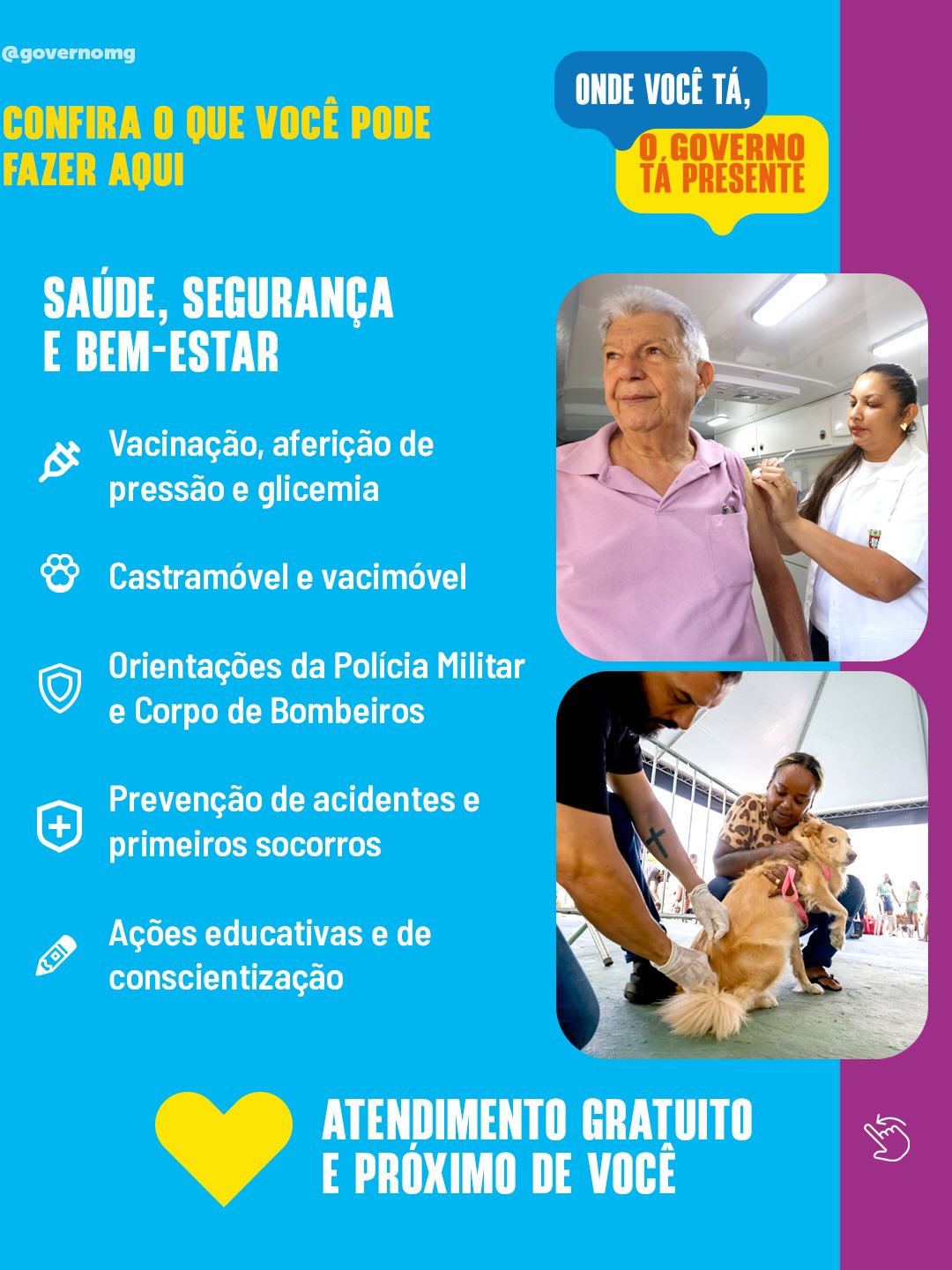 @governomg

CONFIRA O QUE VOCÊ PODE FAZER AQUI

ONDE VOCÊ TÁ,
O GOVERNO TÁ PRESENTE

SAÚDE, SEGURANÇA E BEM-ESTAR

Vacinação, aferição de pressão e glicemia

Castramóvel e vacimóvel

Orientações da Polícia Militar e Corpo de Bombeiros

Prevenção de acidentes e primeiros socorros

Ações educativas e de conscientização

ATENDIMENTO GRATUITO
E PRÓXIMO DE VOCÊ